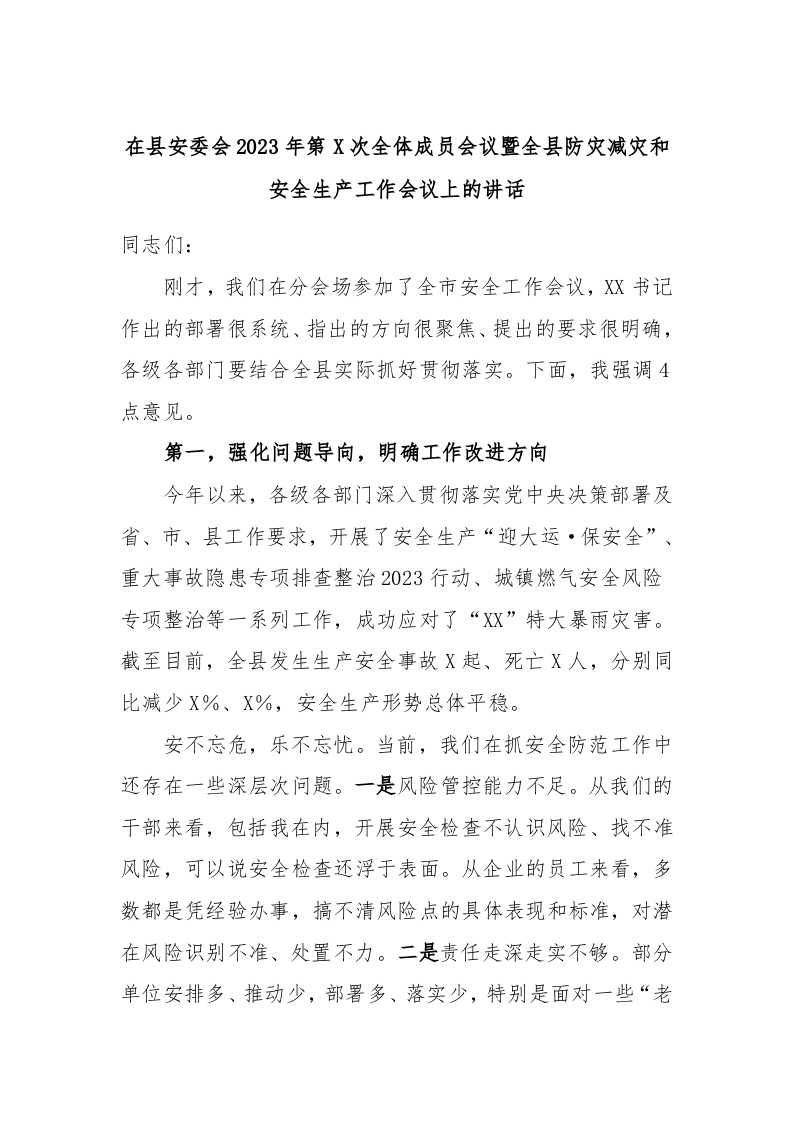 在县安委会2023年第X次全体成员会议暨全县防灾减灾和安全生产工作会议上的讲话

同志们：

刚才，我们在分会场参加了全市安全工作会议，XX书记作出的部署很系统、指出的方向很聚焦、提出的要求很明确，各级各部门要结合全县实际抓好贯彻落实。下面，我强调4点意见。

第一，强化问题导向，明确工作改进方向

今年以来，各级各部门深入贯彻落实党中央决策部署及省、市、县工作要求，开展了安全生产“迎大运·保安全”、重大事故隐患专项排查整治2023行动、城镇燃气安全风险专项整治等一系列工作，成功应对了“XX”特大暴雨灾害。截至目前，全县发生生产安全事故X起、死亡X人，分别同比减少X%、X%，安全生产形势总体平稳。

安不忘危，乐不忘忧。当前，我们在抓安全防范工作中还存在一些深层次问题。一是风险管控能力不足。从我们的干部来看，包括我在内，开展安全检查不认识风险、找不准风险，可以说安全检查还浮于表面。从企业的员工来看，多数都是凭经验办事，搞不清风险点的具体表现和标准，对潜在风险识别不准、处置不力。二是责任走深走实不够。部分单位安排多、推动少，部署多、落实少，特别是面对一些“老